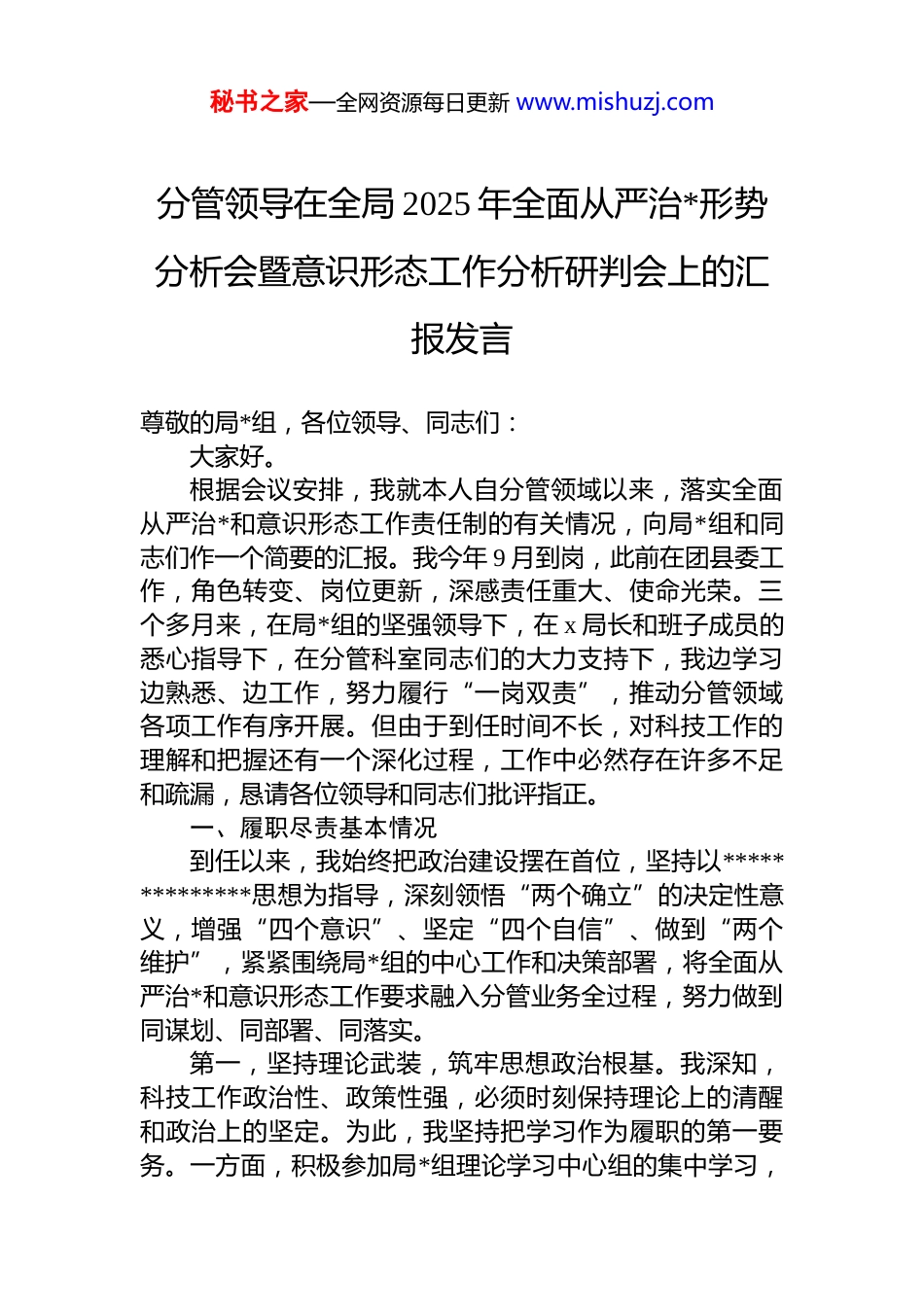 秘书之家—全网资源每日更新 www.mishuzj.com

分管领导在全局2025年全面从严治*形势分析会暨意识形态工作分析研判会上的汇报发言

尊敬的局*组，各位领导、同志们：

大家好。

根据会议安排，我就本人自分管领域以来，落实全面从严治*和意识形态工作责任制的有关情况，向局*组和同志们作一个简要的汇报。我今年9月到岗，此前在团县委工作，角色转变、岗位更新，深感责任重大、使命光荣。三个多月来，在局*组的坚强领导下，在x局长和班子成员的悉心指导下，在分管科室同志们的大力支持下，我边学习边熟悉、边工作，努力履行“一岗双责”，推动分管领域各项工作有序开展。但由于到任时间不长，对科技工作的理解和把握还有一个深化过程，工作中必然存在许多不足和疏漏，恳请各位领导和同志们批评指正。

一、履职尽责基本情况

到任以来，我始终把政治建设摆在首位，坚持以**************思想为指导，深刻领悟“两个确立”的决定性意义，增强“四个意识”、坚定“四个自信”、做到“两个维护”，紧紧围绕局*组的中心工作和决策部署，将全面从严治*和意识形态工作要求融入分管业务全过程，努力做到同谋划、同部署、同落实。

第一，坚持理论武装，筑牢思想政治根基。我深知，科技工作政治性、政策性强，必须时刻保持理论上的清醒和政治上的坚定。为此，我坚持把学习作为履职的第一要务。一方面，积极参加局*组理论学习中心组的集中学习，